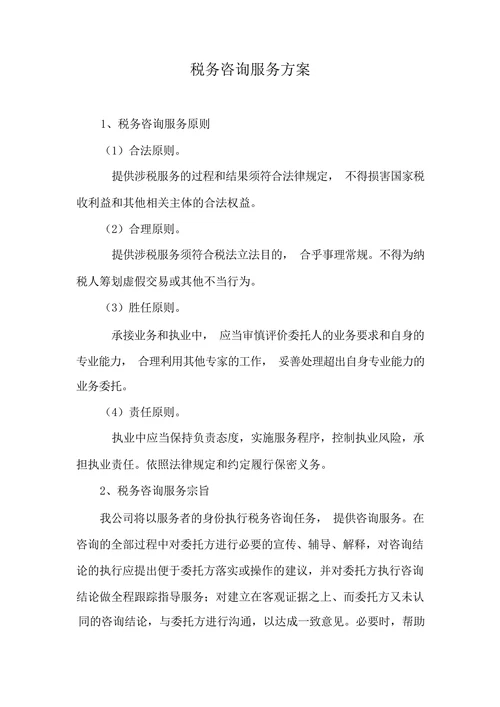 税务咨询服务方案

1、税务咨询服务原则

（1）合法原则。

提供涉税服务的过程和结果须符合法律规定， 不得损害国家税收利益和其他相关主体的合法权益。

（2）合理原则。

提供涉税服务须符合税法立法目的， 合乎事理常规。不得为纳税人筹划虚假交易或其他不当行为。

（3）胜任原则。

承接业务和执业中， 应当审慎评价委托人的业务要求和自身的专业能力， 合理利用其他专家的工作， 妥善处理超出自身专业能力的业务委托。

（4）责任原则。

执业中应当保持负责态度，实施服务程序，控制执业风险，承担执业责任。依照法律规定和约定履行保密义务。

2、税务咨询服务宗旨

我公司将以服务者的身份执行税务咨询任务， 提供咨询服务。在咨询的全部过程中对委托方进行必要的宣传、辅导、解释，对咨询结论的执行应提出便于委托方落实或操作的建议，并对委托方执行咨询结论做全程跟踪指导服务；对建立在客观证据之上、而委托方又未认同的咨询结论，与委托方进行沟通，以达成一致意见。必要时，帮助